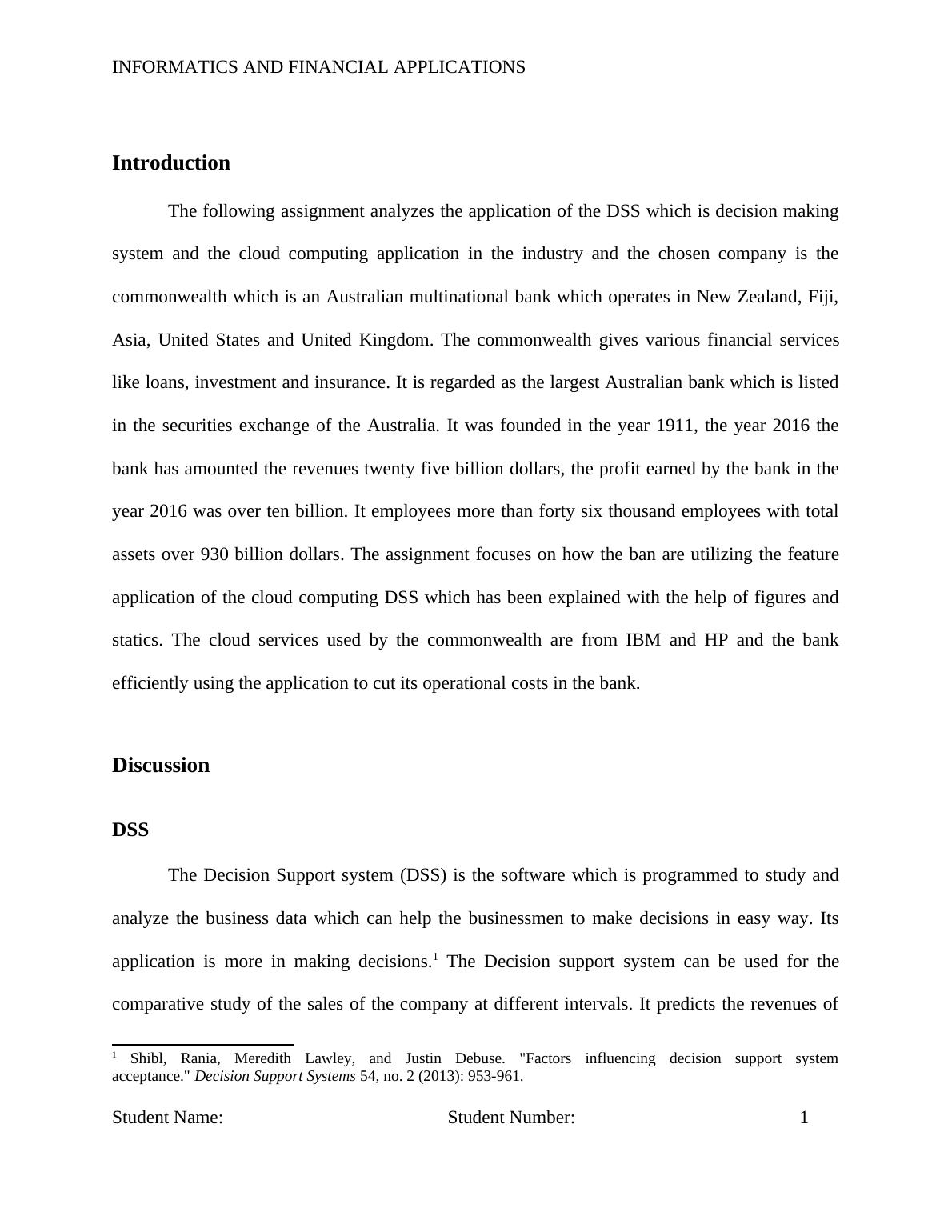 INFORMATICS AND FINANCIAL APPLICATIONS

Introduction

The following assignment analyzes the application of the DSS which is decision making system and the cloud computing application in the industry and the chosen company is the commonwealth which is an Australian multinational bank which operates in New Zealand, Fiji, Asia, United States and United Kingdom. The commonwealth gives various financial services like loans, investment and insurance. It is regarded as the largest Australian bank which is listed in the securities exchange of the Australia. It was founded in the year 1911, the year 2016 the bank has amounted the revenues twenty five billion dollars, the profit earned by the bank in the year 2016 was over ten billion. It employees more than forty six thousand employees with total assets over 930 billion dollars. The assignment focuses on how the ban are utilizing the feature application of the cloud computing DSS which has been explained with the help of figures and statics. The cloud services used by the commonwealth are from IBM and HP and the bank efficiently using the application to cut its operational costs in the bank.

Discussion

DSS

The Decision Support system (DSS) is the software which is programmed to study and analyze the business data which can help the businessmen to make decisions in easy way. Its application is more in making decisions.$^1$ The Decision support system can be used for the comparative study of the sales of the company at different intervals. It predicts the revenues of

$^1$ Shibl, Rania, Meredith Lawley, and Justin Debuse. "Factors influencing decision support system acceptance." Decision Support Systems 54, no. 2 (2013): 953-961.

Student Name: Student Number: 1